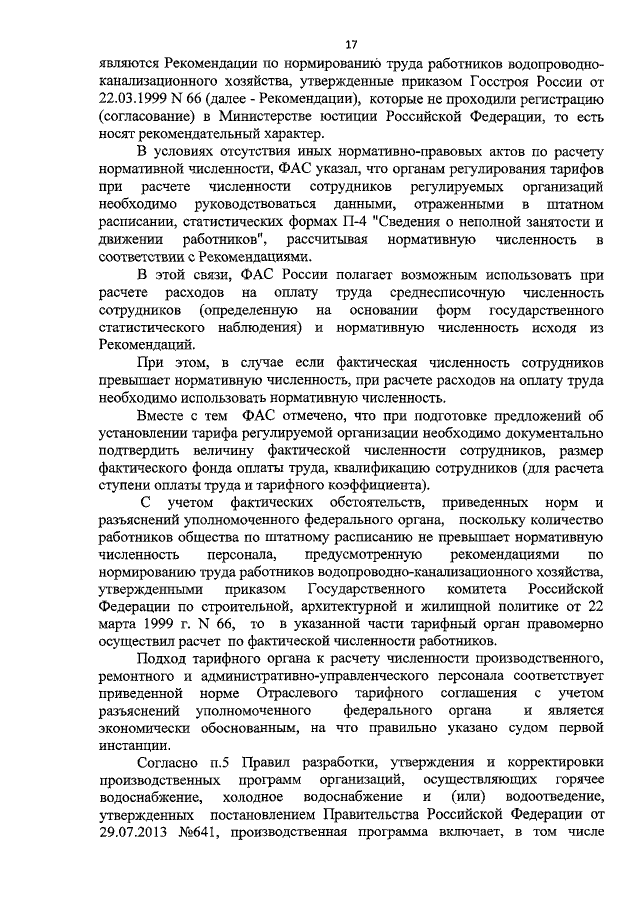 17

являются Рекомендации по нормированию труда работников водопроводно-канализационного хозяйства, утвержденные приказом Госстроя России от 22.03.1999 N 66 (далее - Рекомендации), которые не проходили регистрацию (согласование) в Министерстве юстиции Российской Федерации, то есть носят рекомендательный характер.

В условиях отсутствия иных нормативно-правовых актов по расчету нормативной численности, ФАС указал, что органам регулирования тарифов при расчете численности сотрудников регулируемых организаций необходимо руководствоваться данными, отраженными в штатном расписании, статистических формах П-4 "Сведения о неполной занятости и движении работников", рассчитывая нормативную численность в соответствии с Рекомендациями.

В этой связи, ФАС России полагает возможным использовать при расчете расходов на оплату труда среднесписочную численность сотрудников (определенную на основании форм государственного статистического наблюдения) и нормативную численность исходя из Рекомендаций.

При этом, в случае если фактическая численность сотрудников превышает нормативную численность, при расчете расходов на оплату труда необходимо использовать нормативную численность.

Вместе с тем ФАС отмечено, что при подготовке предложений об установлении тарифа регулируемой организации необходимо документально подтвердить величину фактической численности сотрудников, размер фактического фонда оплаты труда, квалификацию сотрудников (для расчета ступени оплаты труда и тарифного коэффициента).

С учетом фактических обстоятельств, приведенных норм и разъяснений уполномоченного федерального органа, поскольку количество работников общества по штатному расписанию не превышает нормативную численность персонала, предусмотренную рекомендациями по нормированию труда работников водопроводно-канализационного хозяйства, утвержденными приказом Государственного комитета Российской Федерации по строительной, архитектурной и жилищной политике от 22 марта 1999 г. N 66, то в указанной части тарифный орган правомерно осуществил расчет по фактической численности работников.

Подход тарифного органа к расчету численности производственного, ремонтного и административно-управленческого персонала соответствует приведенной норме Отраслевого тарифного соглашения с учетом разъяснений уполномоченного федерального органа и является экономически обоснованным, на что правильно указано судом первой инстанции.

Согласно п.5 Правил разработки, утверждения и корректировки производственных программ организаций, осуществляющих горячее водоснабжение, холодное водоснабжение и (или) водоотведение, утвержденных постановлением Правительства Российской Федерации от 29.07.2013 №641, производственная программа включает, в том числе